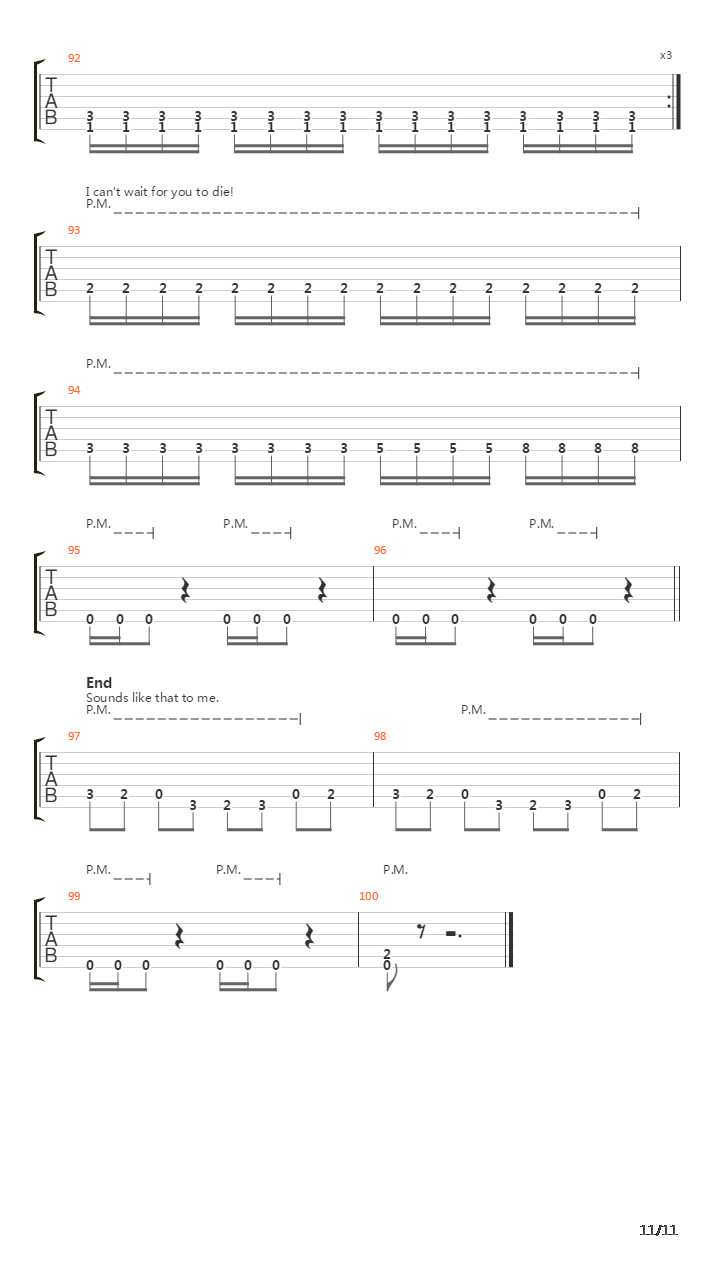 92
x3
T
A
B
3 3 3 3 3 3 3 3 3 3 3 3 3 3 3 3
1 1 1 1 1 1 1 1 1 1 1 1 1 1 1 1

I can't wait for you to die!
P.M.
93
T
A
B
2 2 2 2 2 2 2 2 2 2 2 2 2 2 2 2

P.M.
94
T
A
B
3 3 3 3 3 3 3 3 5 5 5 5 8 8 8 8

P.M. P.M. P.M. P.M.
95
96
T
A
B
0 0 0 0 0 0 0 0 0 0 0 0

End
Sounds like that to me.
P.M. P.M.
97
98
T
A
B
3 2 0 3 2 3 0 2 3 2 0 3 2 3 0 2

P.M. P.M. P.M.
99
100
T
A
B
0 0 0 0 0 0 2
0

11/11